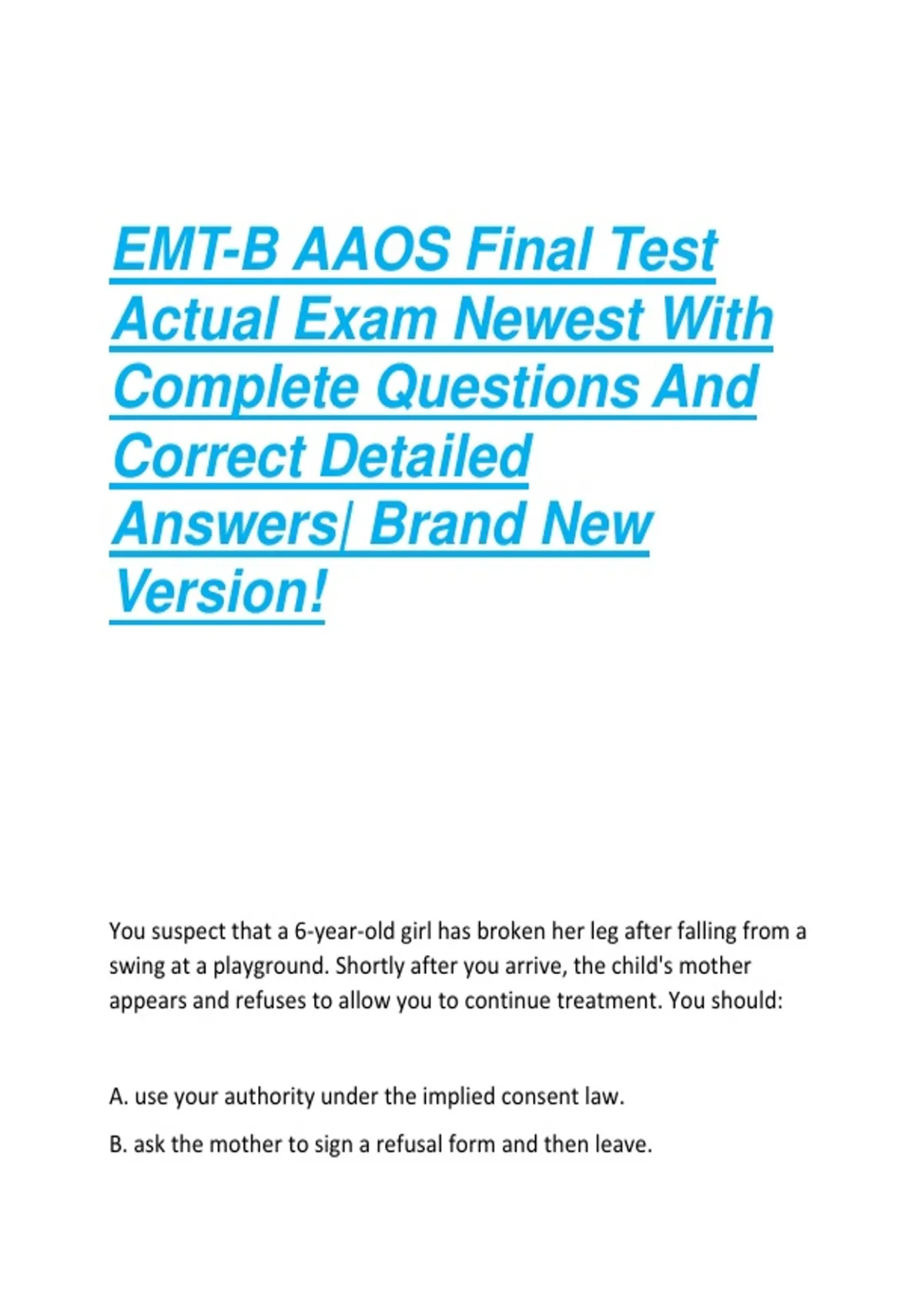 EMT-B AAOS Final Test Actual Exam Newest With Complete Questions And Correct Detailed Answers| Brand New Version!

You suspect that a 6-year-old girl has broken her leg after falling from a swing at a playground. Shortly after you arrive, the child's mother appears and refuses to allow you to continue treatment. You should:

A. use your authority under the implied consent law.

B. ask the mother to sign a refusal form and then leave.